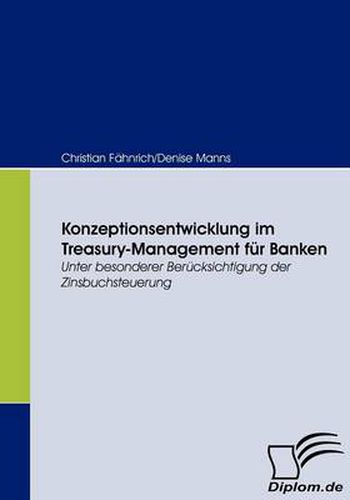 Christian Fähnrich/Denise Manns

Konzeptionsentwicklung im Treasury-Management für Banken

Unter besonderer Berücksichtigung der Zinsbuchsteuerung

Diplom.de